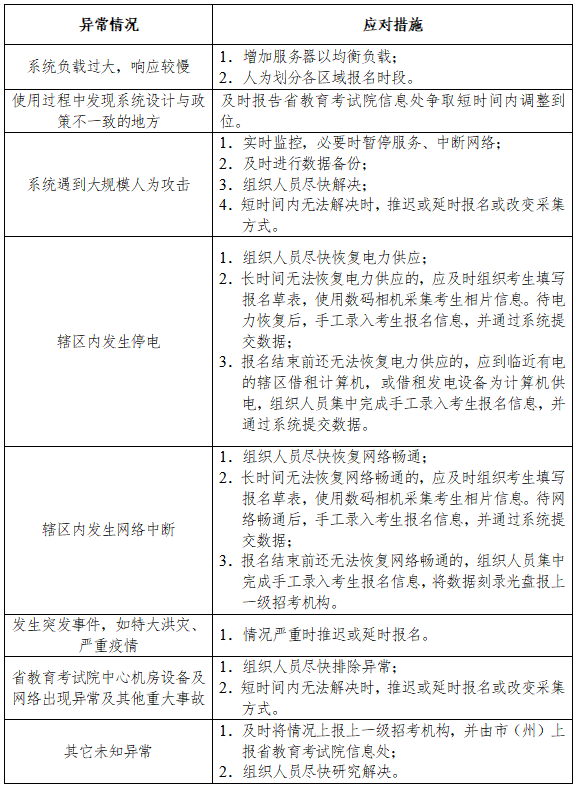 | 异常情况 | 应对措施 |
|---|---|
| 系统负载过大，响应较慢 | 1. 增加服务器以均衡负载；<br>2. 人为划分各区域报名时段。 |
| 使用过程中发现系统设计与政策不一致的地方 | 及时报告省教育考试院信息处争取短时间内调整到位。 |
| 系统遇到大规模人为攻击 | 1. 实时监控，必要时暂停服务、中断网络；<br>2. 及时进行数据备份；<br>3. 组织人员尽快解决；<br>4. 短时间内无法解决时，推迟或延时报名或改变采集方式。 |
| 辖区内发生停电 | 1. 组织人员尽快恢复电力供应；<br>2. 长时间无法恢复电力供应的，应及时组织考生填写报名草表，使用数码相机采集考生相片信息。待电力恢复后，手工录入考生报名信息，并通过系统提交数据；<br>3. 报名结束前还无法恢复电力供应的，应到临近有电的辖区借租计算机，或借租发电设备为计算机供电，组织人员集中完成手工录入考生报名信息，并通过系统提交数据。 |
| 辖区内发生网络中断 | 1. 组织人员尽快恢复网络畅通；<br>2. 长时间无法恢复网络畅通的，应及时组织考生填写报名草表，使用数码相机采集考生相片信息。待网络畅通后，手工录入考生报名信息，并通过系统提交数据；<br>3. 报名结束前还无法恢复网络畅通的，组织人员集中完成手工录入考生报名信息，将数据刻录光盘报上一级招考机构。 |
| 发生突发事件，如特大洪灾、严重疫情 | 1. 情况严重时推迟或延时报名。 |
| 省教育考试院中心机房设备及网络出现异常及其他重大事故 | 1. 组织人员尽快排除异常；<br>2. 短时间内无法解决时，推迟或延时报名或改变采集方式。 |
| 其它未知异常 | 1. 及时将情况上报上一级招考机构，并由市（州）上报省教育考试院信息处；<br>2. 组织人员尽快研究解决。 |